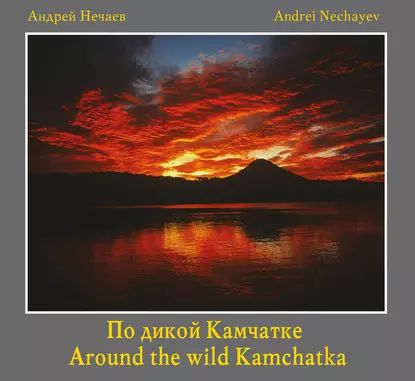 Андрей Нечаев

Andrei Nechayev

По дикой Камчатке
Around the wild Kamchatka